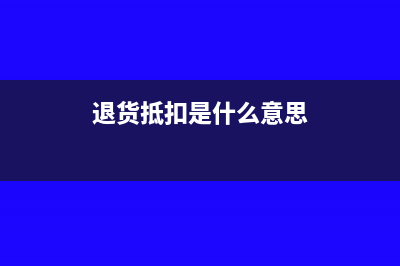 退货抵扣是什么意思